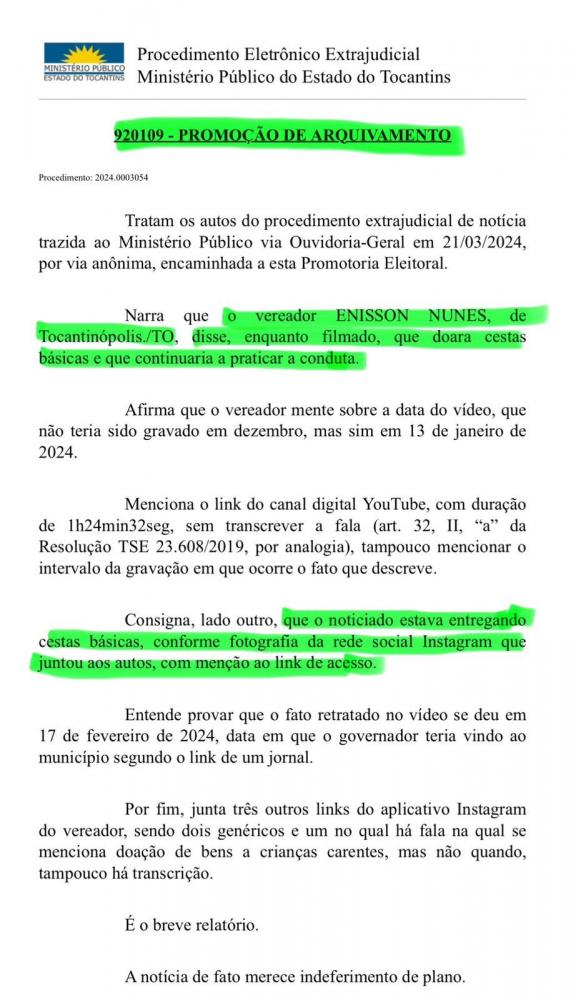 MINISTÉRIO PÚBLICO
ESTADO DO TOCANTINS

Procedimento Eletrônico Extrajudicial
Ministério Público do Estado do Tocantins

920109 - PROMOÇÃO DE ARQUIVAMENTO

Procedimento: 2024.0003054

Tratam os autos do procedimento extrajudicial de notícia trazida ao Ministério Público via Ouvidoria-Geral em 21/03/2024, por via anônima, encaminhada a esta Promotoria Eleitoral.

Narra que o vereador ENISSON NUNES, de Tocantinópolis./TO, disse, enquanto filmado, que doara cestas básicas e que continuaria a praticar a conduta.

Afirma que o vereador mente sobre a data do vídeo, que não teria sido gravado em dezembro, mas sim em 13 de janeiro de 2024.

Menciona o link do canal digital YouTube, com duração de 1h24min32seg, sem transcrever a fala (art. 32, II, "a" da Resolução TSE 23.608/2019, por analogia), tampouco mencionar o intervalo da gravação em que ocorre o fato que descreve.

Consigna, lado outro, que o noticiado estava entregando cestas básicas, conforme fotografia da rede social Instagram que juntou aos autos, com menção ao link de acesso.

Entende provar que o fato retratado no vídeo se deu em 17 de fevereiro de 2024, data em que o governador teria vindo ao município segundo o link de um jornal.

Por fim, junta três outros links do aplicativo Instagram do vereador, sendo dois genéricos e um no qual há fala na qual se menciona doação de bens a crianças carentes, mas não quando, tampouco há transcrição.

É o breve relatório.

A notícia de fato merece indeferimento de plano.